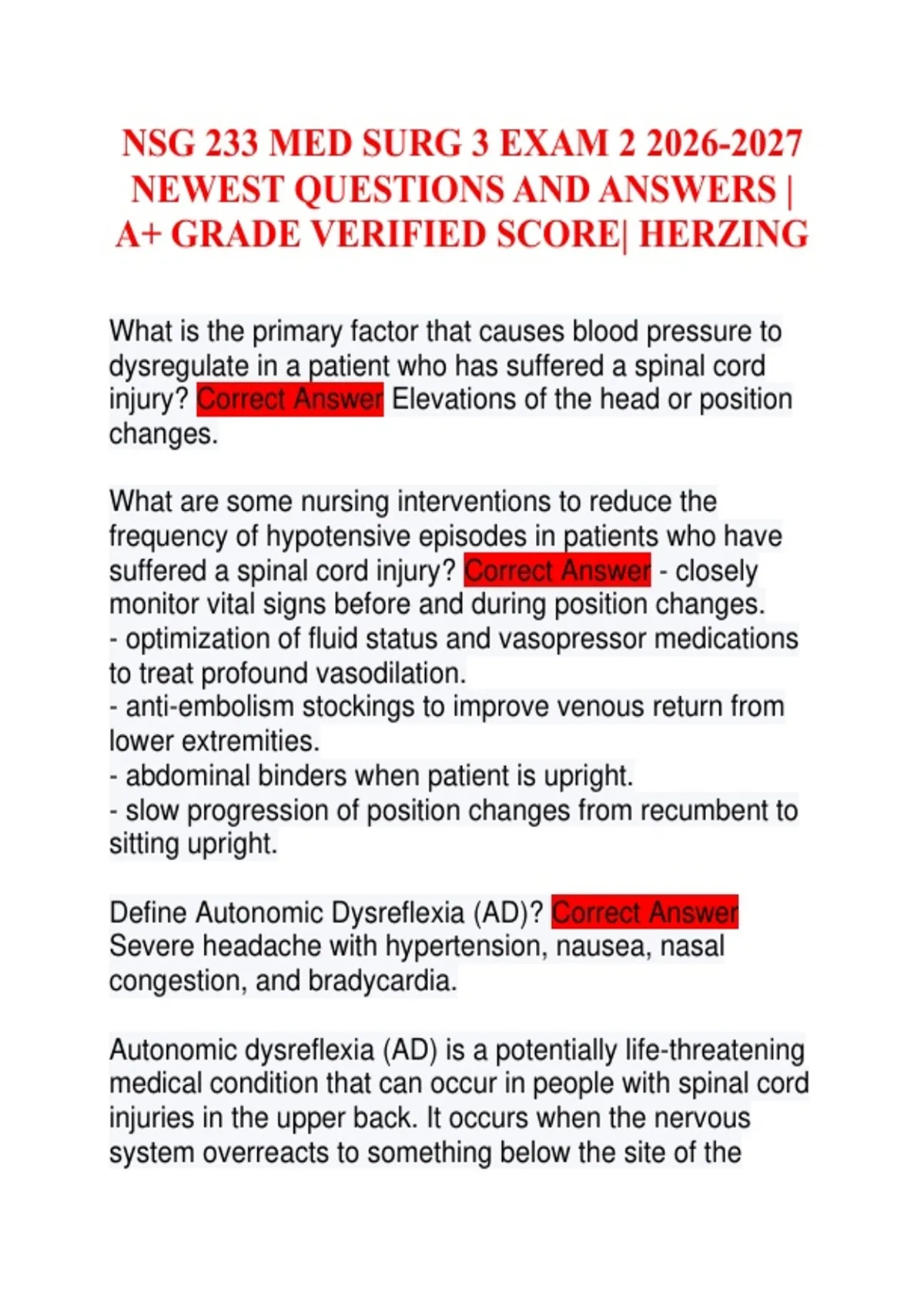 NSG 233 MED SURG 3 EXAM 2 2026-2027 NEWEST QUESTIONS AND ANSWERS | A+ GRADE VERIFIED SCORE| HERZING

What is the primary factor that causes blood pressure to dysregulate in a patient who has suffered a spinal cord injury? Correct Answer Elevations of the head or position changes.

What are some nursing interventions to reduce the frequency of hypotensive episodes in patients who have suffered a spinal cord injury? Correct Answer - closely monitor vital signs before and during position changes.
- optimization of fluid status and vasopressor medications to treat profound vasodilation.
- anti-embolism stockings to improve venous return from lower extremities.
- abdominal binders when patient is upright.
- slow progression of position changes from recumbent to sitting upright.

Define Autonomic Dysreflexia (AD)? Correct Answer Severe headache with hypertension, nausea, nasal congestion, and bradycardia.

Autonomic dysreflexia (AD) is a potentially life-threatening medical condition that can occur in people with spinal cord injuries in the upper back. It occurs when the nervous system overreacts to something below the site of the